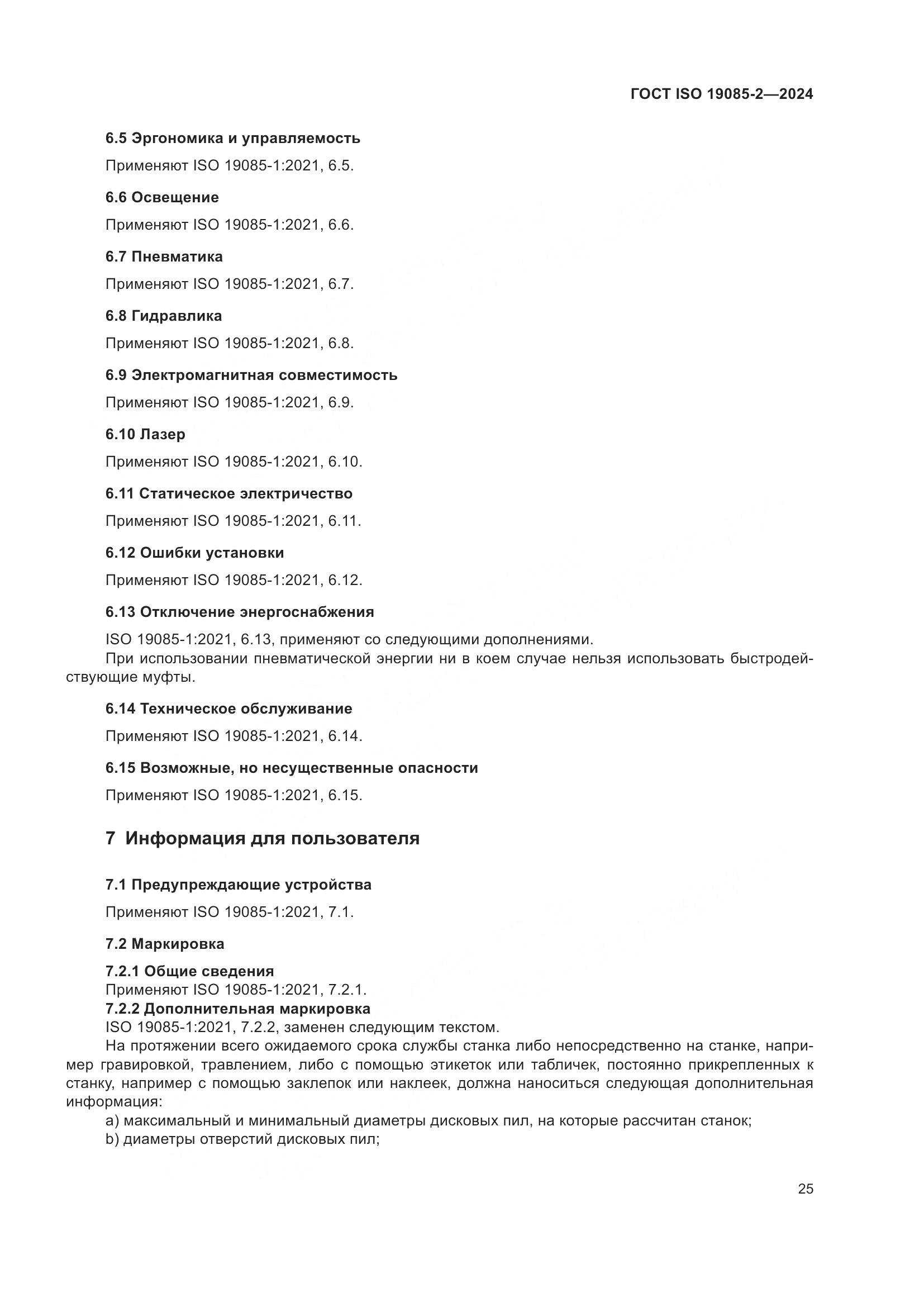 ГОСТ ISO 19085-2—2024

6.5 Эргономика и управляемость

Применяют ISO 19085-1:2021, 6.5.

6.6 Освещение

Применяют ISO 19085-1:2021, 6.6.

6.7 Пневматика

Применяют ISO 19085-1:2021, 6.7.

6.8 Гидравлика

Применяют ISO 19085-1:2021, 6.8.

6.9 Электромагнитная совместимость

Применяют ISO 19085-1:2021, 6.9.

6.10 Лазер

Применяют ISO 19085-1:2021, 6.10.

6.11 Статическое электричество

Применяют ISO 19085-1:2021, 6.11.

6.12 Ошибки установки

Применяют ISO 19085-1:2021, 6.12.

6.13 Отключение энергоснабжения

ISO 19085-1:2021, 6.13, применяют со следующими дополнениями.

При использовании пневматической энергии ни в коем случае нельзя использовать быстродействующие муфты.

6.14 Техническое обслуживание

Применяют ISO 19085-1:2021, 6.14.

6.15 Возможные, но несущественные опасности

Применяют ISO 19085-1:2021, 6.15.

7 Информация для пользователя

7.1 Предупреждающие устройства

Применяют ISO 19085-1:2021, 7.1.

7.2 Маркировка

7.2.1 Общие сведения

Применяют ISO 19085-1:2021, 7.2.1.

7.2.2 Дополнительная маркировка

ISO 19085-1:2021, 7.2.2, заменен следующим текстом.

На протяжении всего ожидаемого срока службы станка либо непосредственно на станке, например гравировкой, травлением, либо с помощью этикеток или табличек, постоянно прикрепленных к станку, например с помощью заклепок или наклеек, должна наноситься следующая дополнительная информация:

a) максимальный и минимальный диаметры дисковых пил, на которые рассчитан станок;

b) диаметры отверстий дисковых пил;

25